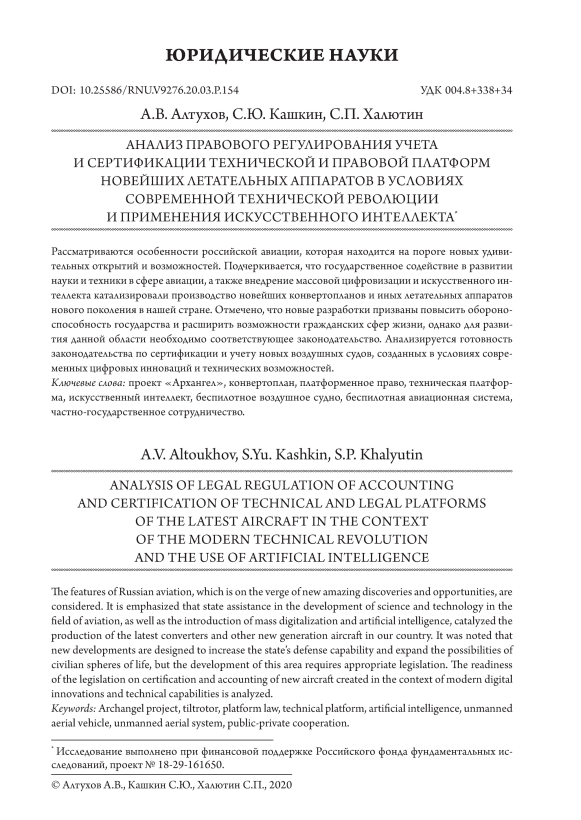 ЮРИДИЧЕСКИЕ НАУКИ

DOI: 10.25586/RNU.V9276.20.03.P.154

УДК 004.8+338+34

А.В. Алтухов, С.Ю. Кашкин, С.П. Халютин

АНАЛИЗ ПРАВОВОГО РЕГУЛИРОВАНИЯ УЧЕТА И СЕРТИФИКАЦИИ ТЕХНИЧЕСКОЙ И ПРАВОВОЙ ПЛАТФОРМ НОВЕЙШИХ ЛЕТАТЕЛЬНЫХ АППАРАТОВ В УСЛОВИЯХ СОВРЕМЕННОЙ ТЕХНИЧЕСКОЙ РЕВОЛЮЦИИ И ПРИМЕНЕНИЯ ИСКУССТВЕННОГО ИНТЕЛЛЕКТА*

Рассматриваются особенности российской авиации, которая находится на пороге новых удивительных открытий и возможностей. Подчеркивается, что государственное содействие в развитии науки и техники в сфере авиации, а также внедрение массовой цифровизации и искусственного интеллекта катализировали производство новейших конвертопланов и иных летательных аппаратов нового поколения в нашей стране. Отмечено, что новые разработки призваны повысить обороноспособность государства и расширить возможности гражданских сфер жизни, однако для развития данной области необходимо соответствующее законодательство. Анализируется готовность законодательства по сертификации и учету новых воздушных судов, созданных в условиях современных цифровых инноваций и технических возможностей.

Ключевые слова: проект «Архангел», конвертоплан, платформенное право, техническая платформа, искусственный интеллект, беспилотное воздушное судно, беспилотная авиационная система, частно-государственное сотрудничество.

A.V. Altoukhov, S.Yu. Kashkin, S.P. Khalyutin

ANALYSIS OF LEGAL REGULATION OF ACCOUNTING AND CERTIFICATION OF TECHNICAL AND LEGAL PLATFORMS OF THE LATEST AIRCRAFT IN THE CONTEXT OF THE MODERN TECHNICAL REVOLUTION AND THE USE OF ARTIFICIAL INTELLIGENCE

The features of Russian aviation, which is on the verge of new amazing discoveries and opportunities, are considered. It is emphasized that state assistance in the development of science and technology in the field of aviation, as well as the introduction of mass digitalization and artificial intelligence, catalyzed the production of the latest converters and other new generation aircraft in our country. It was noted that new developments are designed to increase the state's defense capability and expand the possibilities of civilian spheres of life, but the development of this area requires appropriate legislation. The readiness of the legislation on certification and accounting of new aircraft created in the context of modern digital innovations and technical capabilities is analyzed.

Keywords: Archangel project, tiltrotor, platform law, technical platform, artificial intelligence, unmanned aerial vehicle, unmanned aerial system, public-private cooperation.

* Исследование выполнено при финансовой поддержке Российского фонда фундаментальных исследований, проект № 18-29-161650.

© Алтухов А.В., Кашкин С.Ю., Халютин С.П., 2020